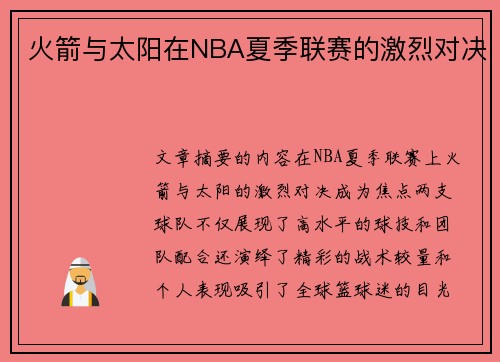 火箭与太阳在NBA夏季联赛的激烈对决

文章摘要的内容在NBA夏季联赛上火箭与太阳的激烈对决成为焦点两支球队不仅展现了高水平的球技和团队配合还演绎了精彩的战术较量和个人表现吸引了全球篮球迷的目光